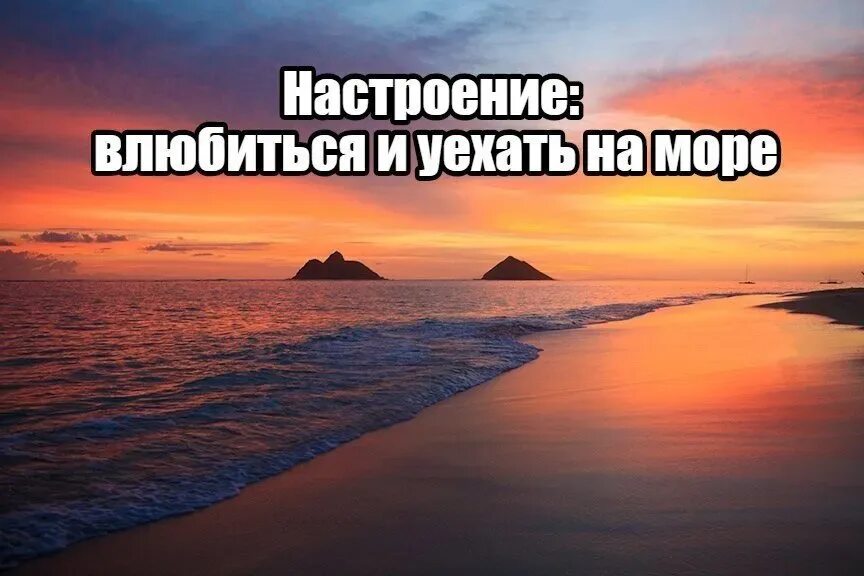 Настроение:
влюбиться и уехать на море